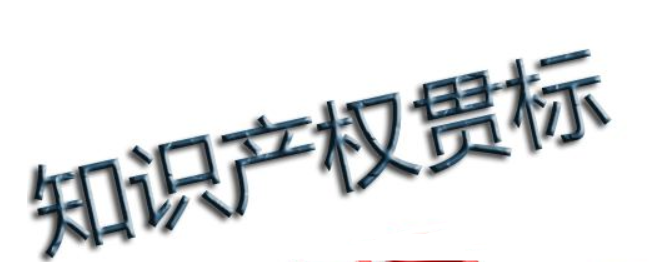 知识产权贯标